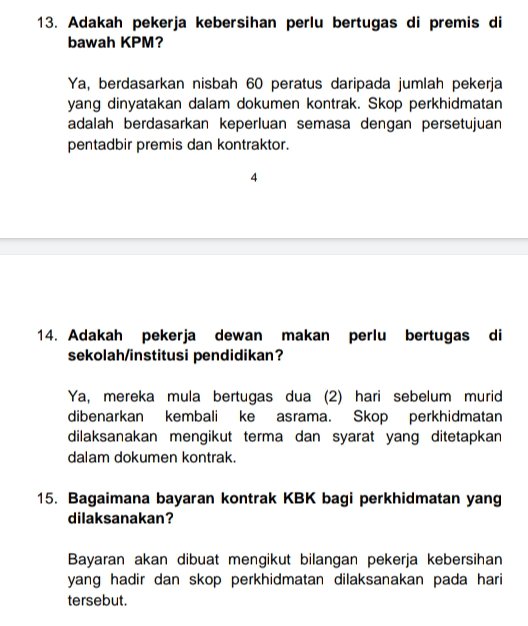 13. Adakah pekerja kebersihan perlu bertugas di premis di bawah KPM?

Ya, berdasarkan nisbah 60 peratus daripada jumlah pekerja yang dinyatakan dalam dokumen kontrak. Skop perkhidmatan adalah berdasarkan keperluan semasa dengan persetujuan pentadbir premis dan kontraktor.

4

14. Adakah pekerja dewan makan perlu bertugas di sekolah/institusi pendidikan?

Ya, mereka mula bertugas dua (2) hari sebelum murid dibenarkan kembali ke asrama. Skop perkhidmatan dilaksanakan mengikut terma dan syarat yang ditetapkan dalam dokumen kontrak.

15. Bagaimana bayaran kontrak KBK bagi perkhidmatan yang dilaksanakan?

Bayaran akan dibuat mengikut bilangan pekerja kebersihan yang hadir dan skop perkhidmatan dilaksanakan pada hari tersebut.